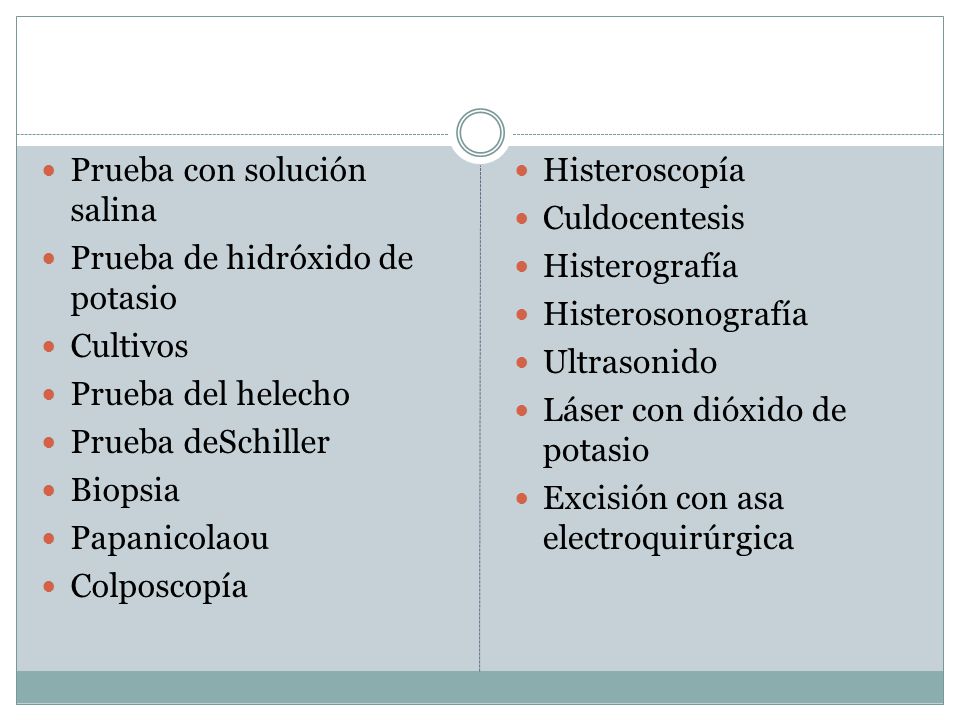 - Prueba con solución salina
- Prueba de hidróxido de potasio
- Cultivos
- Prueba del helecho
- Prueba deSchiller
- Biopsia
- Papanicolaou
- Colposcopía

- Histeroscopía
- Culdocentesis
- Histerografía
- Histerosonografía
- Ultrasonido
- Láser con dióxido de potasio
- Excisión con asa electroquirúrgica